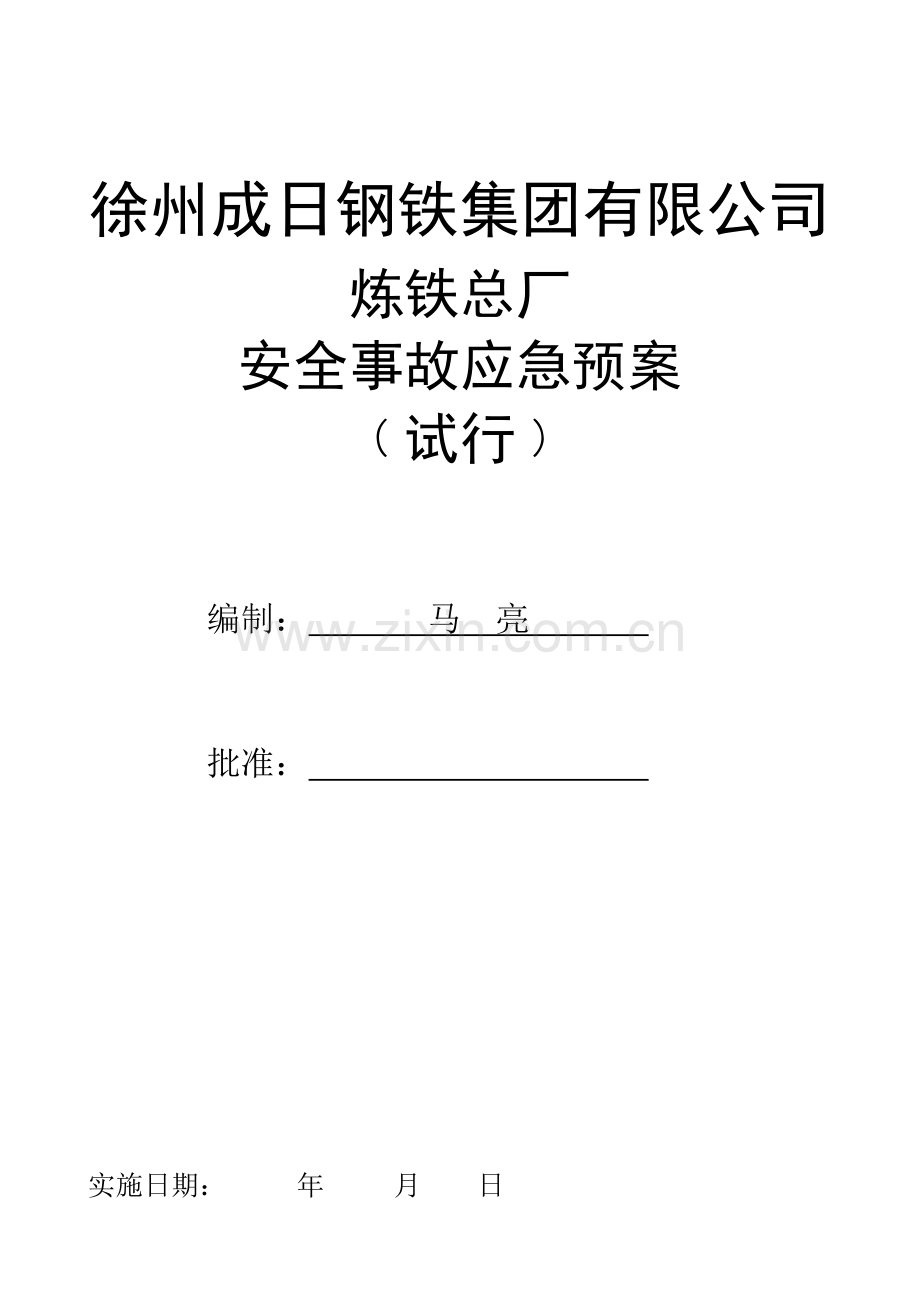 徐州成日钢铁集团有限公司

炼铁总厂

安全事故应急预案

（试行）

编制：马 亮

批准：____

实施日期： 年 月 日

www.zixin.com.cn